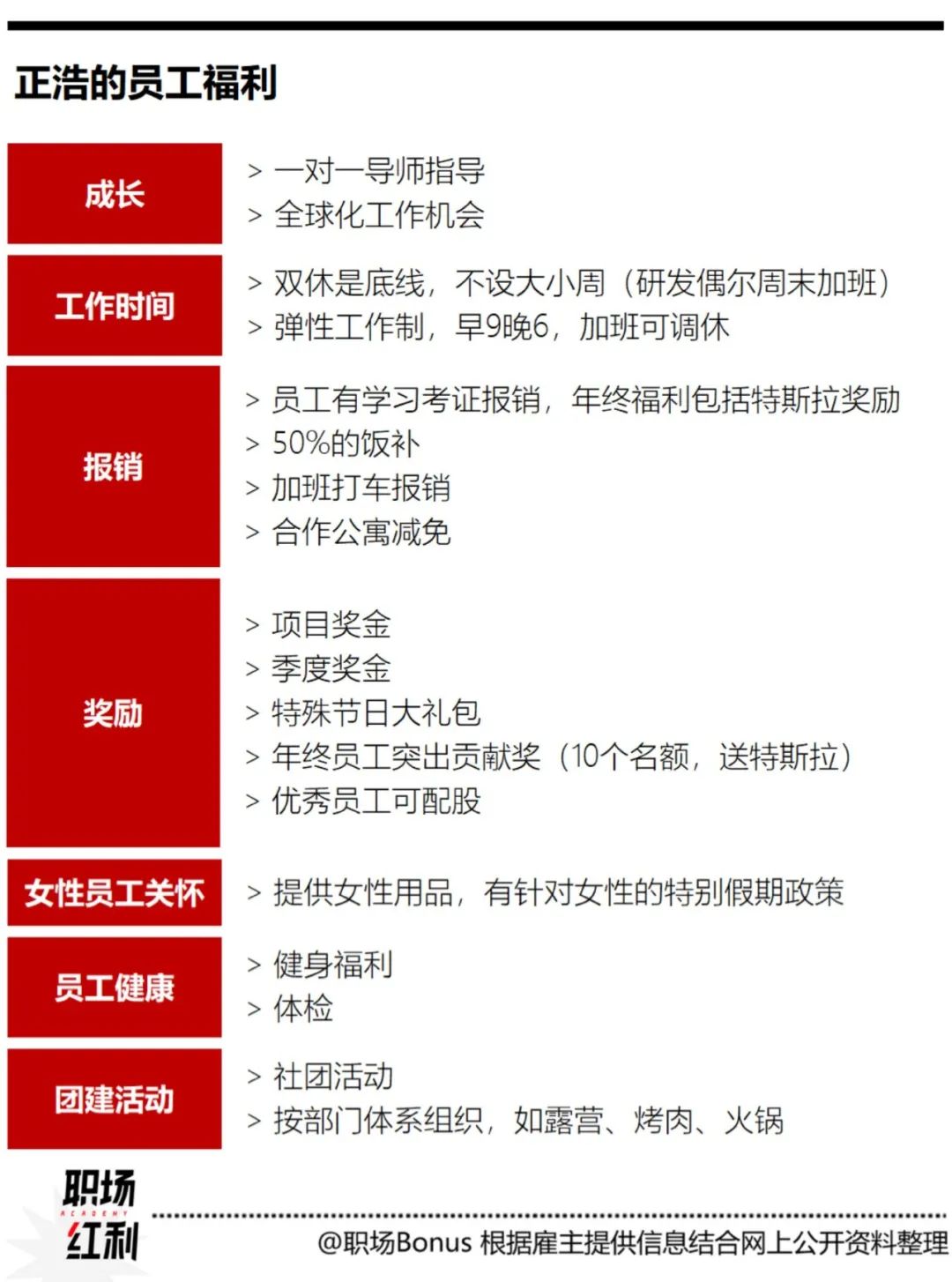 正浩的员工福利

| 成长 | > 一对一导师指导<br>> 全球化工作机会 |
|---|---|
| 工作时间 | > 双休是底线，不设大小周（研发偶尔周末加班）<br>> 弹性工作制，早9晚6，加班可调休 |
| 报销 | > 员工有学习考证报销，年终福利包括特斯拉奖励<br>> 50%的饭补<br>> 加班打车报销<br>> 合作公寓减免 |
| 奖励 | > 项目奖金<br>> 季度奖金<br>> 特殊节日大礼包<br>> 年终员工突出贡献奖（10个名额，送特斯拉）<br>> 优秀员工可配股 |
| 女性员工关怀 | > 提供女性用品，有针对女性的特别假期政策 |
| 员工健康 | > 健身福利<br>> 体检 |
| 团建活动 | > 社团活动<br>> 按部门体系组织，如露营、烤肉、火锅 |

职场 ACADEMY 红利

@职场Bonus 根据雇主提供信息结合网上公开资料整理